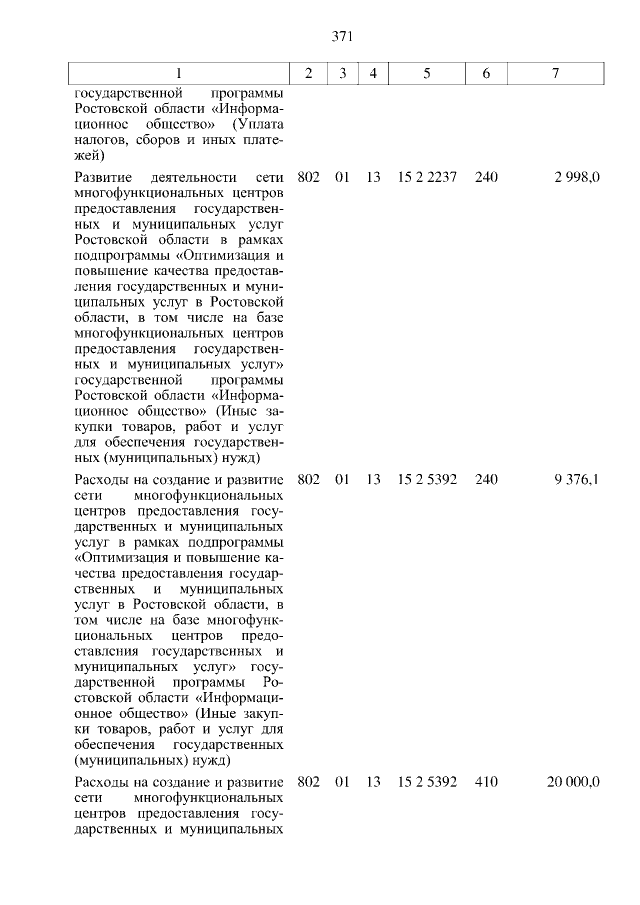 371

| 1 | 2 | 3 | 4 | 5 | 6 | 7 |
|---|---|---|---|---|---|---|
| государственной программы Ростовской области «Информационное общество» (Уплата налогов, сборов и иных платежей) | | | | | | |
| Развитие деятельности сети многофункциональных центров предоставления государственных и муниципальных услуг Ростовской области в рамках подпрограммы «Оптимизация и повышение качества предоставления государственных и муниципальных услуг в Ростовской области, в том числе на базе многофункциональных центров предоставления государственных и муниципальных услуг» государственной программы Ростовской области «Информационное общество» (Иные закупки товаров, работ и услуг для обеспечения государственных (муниципальных) нужд) | 802 | 01 | 13 | 15 2 2237 | 240 | 2 998,0 |
| Расходы на создание и развитие сети многофункциональных центров предоставления государственных и муниципальных услуг в рамках подпрограммы «Оптимизация и повышение качества предоставления государственных и муниципальных услуг в Ростовской области, в том числе на базе многофункциональных центров предоставления государственных и муниципальных услуг» государственной программы Ростовской области «Информационное общество» (Иные закупки товаров, работ и услуг для обеспечения государственных (муниципальных) нужд) | 802 | 01 | 13 | 15 2 5392 | 240 | 9 376,1 |
| Расходы на создание и развитие сети многофункциональных центров предоставления государственных и муниципальных | 802 | 01 | 13 | 15 2 5392 | 410 | 20 000,0 |